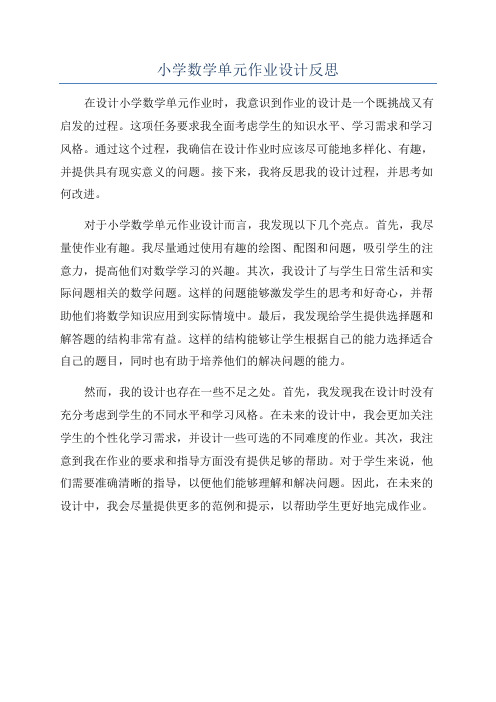 小学数学单元作业设计反思

在设计小学数学单元作业时，我意识到作业的设计是一个既挑战又有启发的过程。这项任务要求我全面考虑学生的知识水平、学习需求和学习风格。通过这个过程，我确信在设计作业时应该尽可能地多样化、有趣，并提供具有现实意义的问题。接下来，我将反思我的设计过程，并思考如何改进。

对于小学数学单元作业设计而言，我发现以下几个亮点。首先，我尽量使作业有趣。我尽量通过使用有趣的绘图、配图和问题，吸引学生的注意力，提高他们对数学学习的兴趣。其次，我设计了与学生日常生活和实际问题相关的数学问题。这样的问题能够激发学生的思考和好奇心，并帮助他们将数学知识应用到实际情境中。最后，我发现给学生提供选择题和解答题的结构非常有益。这样的结构能够让学生根据自己的能力选择适合自己的题目，同时也有助于培养他们的解决问题的能力。

然而，我的设计也存在一些不足之处。首先，我发现我在设计时没有充分考虑到学生的不同水平和学习风格。在未来的设计中，我会更加关注学生的个性化学习需求，并设计一些可选的不同难度的作业。其次，我注意到我在作业的要求和指导方面没有提供足够的帮助。对于学生来说，他们需要准确清晰的指导，以便他们能够理解和解决问题。因此，在未来的设计中，我会尽量提供更多的范例和提示，以帮助学生更好地完成作业。